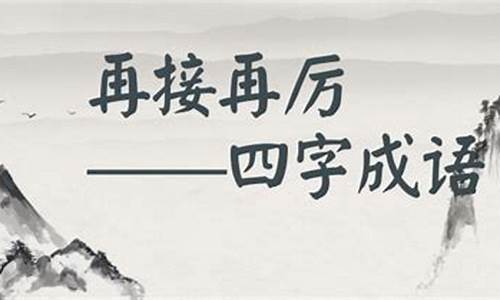 再接再厉

——四字成语